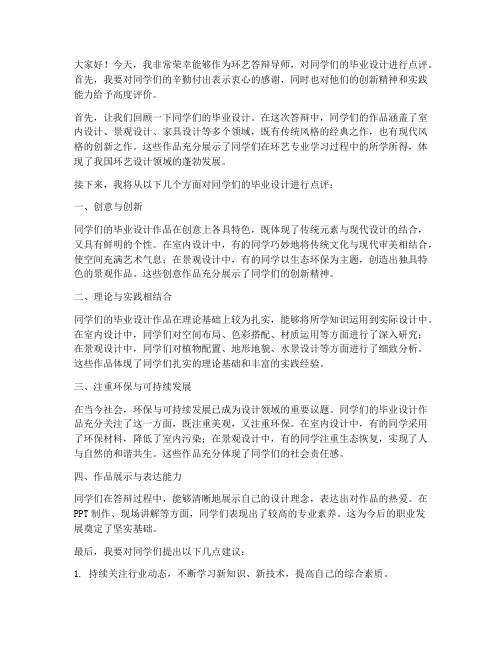 大家好！今天，我非常荣幸能够作为环艺答辩导师，对同学们的毕业设计进行点评。首先，我要对同学们的辛勤付出表示衷心的感谢，同时也对他们的创新精神和实践能力给予高度评价。

首先，让我们回顾一下同学们的毕业设计。在这次答辩中，同学们的作品涵盖了室内设计、景观设计、家具设计等多个领域，既有传统风格的经典之作，也有现代风格的创新之作。这些作品充分展示了同学们在环艺专业学习过程中的所学所得，体现了我国环艺设计领域的蓬勃发展。

接下来，我将从以下几个方面对同学们的毕业设计进行点评：

一、创意与创新

同学们的毕业设计作品在创意上各具特色，既体现了传统元素与现代设计的结合，又具有鲜明的个性。在室内设计中，有的同学巧妙地将传统文化与现代审美相结合，使空间充满艺术气息；在景观设计中，有的同学以生态环保为主题，创造出独具特色的景观作品。这些创意作品充分展示了同学们的创新精神。

二、理论与实践相结合

同学们的毕业设计作品在理论基础上较为扎实，能够将所学知识运用到实际设计中。在室内设计中，同学们对空间布局、色彩搭配、材质运用等方面进行了深入研究；在景观设计中，同学们对植物配置、地形地貌、水景设计等方面进行了细致分析。这些作品体现了同学们扎实的理论基础和丰富的实践经验。

三、注重环保与可持续发展

在当今社会，环保与可持续发展已成为设计领域的重要议题。同学们的毕业设计作品充分关注了这一方面，既注重美观，又注重环保。在室内设计中，有的同学采用了环保材料，降低了室内污染；在景观设计中，有的同学注重生态恢复，实现了人与自然的和谐共生。这些作品充分体现了同学们的社会责任感。

四、作品展示与表达能力

同学们在答辩过程中，能够清晰地展示自己的设计理念，表达出对作品的热爱。在PPT制作、现场讲解等方面，同学们表现出了较高的专业素养。这为今后的职业发展奠定了坚实基础。

最后，我要对同学们提出以下几点建议：

1. 持续关注行业动态，不断学习新知识、新技术，提高自己的综合素质。